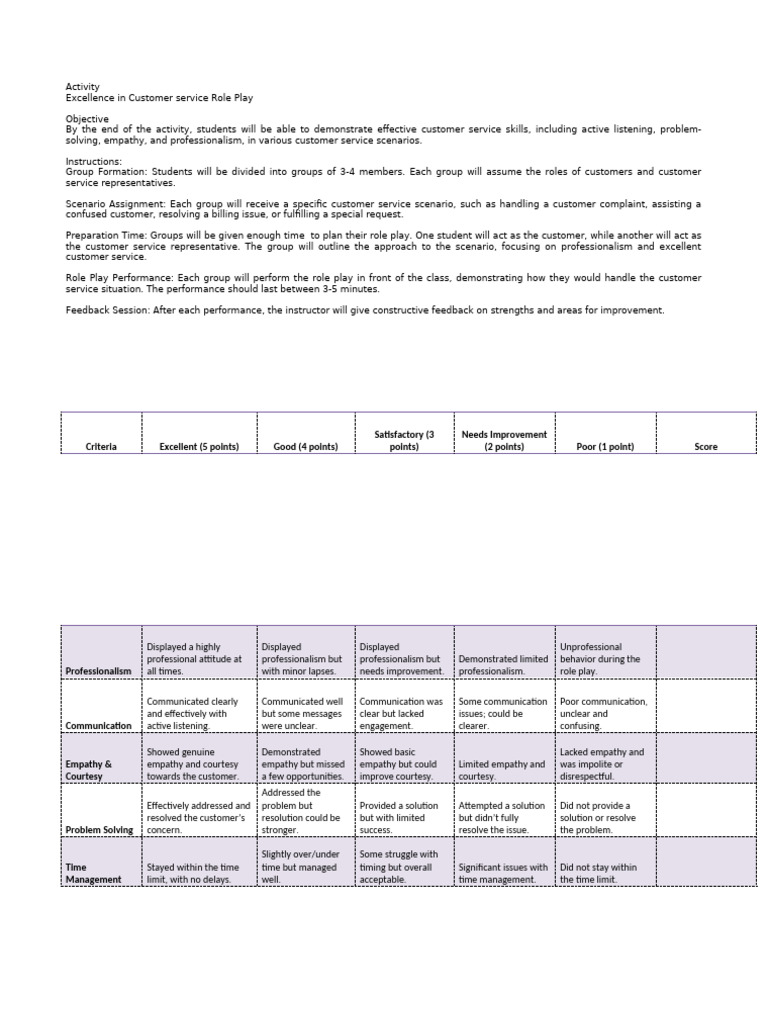 Activity
Excellence in Customer service Role Play

Objective
By the end of the activity, students will be able to demonstrate effective customer service skills, including active listening, problem-solving, empathy, and professionalism, in various customer service scenarios.

Instructions:
Group Formation: Students will be divided into groups of 3-4 members. Each group will assume the roles of customers and customer service representatives.

Scenario Assignment: Each group will receive a specific customer service scenario, such as handling a customer complaint, assisting a confused customer, resolving a billing issue, or fulfilling a special request.

Preparation Time: Groups will be given enough time to plan their role play. One student will act as the customer, while another will act as the customer service representative. The group will outline the approach to the scenario, focusing on professionalism and excellent customer service.

Role Play Performance: Each group will perform the role play in front of the class, demonstrating how they would handle the customer service situation. The performance should last between 3-5 minutes.

Feedback Session: After each performance, the instructor will give constructive feedback on strengths and areas for improvement.

| Criteria | Excellent (5 points) | Good (4 points) | Satisfactory (3 points) | Needs Improvement (2 points) | Poor (1 point) | Score |
|---|---|---|---|---|---|---|
| Professionalism | Displayed a highly professional attitude at all times. | Displayed professionalism but with minor lapses. | Displayed professionalism but needs improvement. | Demonstrated limited professionalism. | Unprofessional behavior during the role play. | |
| Communication | Communicated clearly and effectively with active listening. | Communicated well but some messages were unclear. | Communication was clear but lacked engagement. | Some communication issues; could be clearer. | Poor communication, unclear and confusing. | |
| Empathy & Courtesy | Showed genuine empathy and courtesy towards the customer. | Demonstrated empathy but missed a few opportunities. | Showed basic empathy but could improve courtesy. | Limited empathy and courtesy. | Lacked empathy and was impolite or disrespectful. | |
| Problem Solving | Effectively addressed and resolved the customer's concern. | Addressed the problem but resolution could be stronger. | Provided a solution but with limited success. | Attempted a solution but didn't fully resolve the issue. | Did not provide a solution or resolve the problem. | |
| Time Management | Stayed within the time limit, with no delays. | Slightly over/under time but managed well. | Some struggle with timing but overall acceptable. | Significant issues with time management. | Did not stay within the time limit. | |